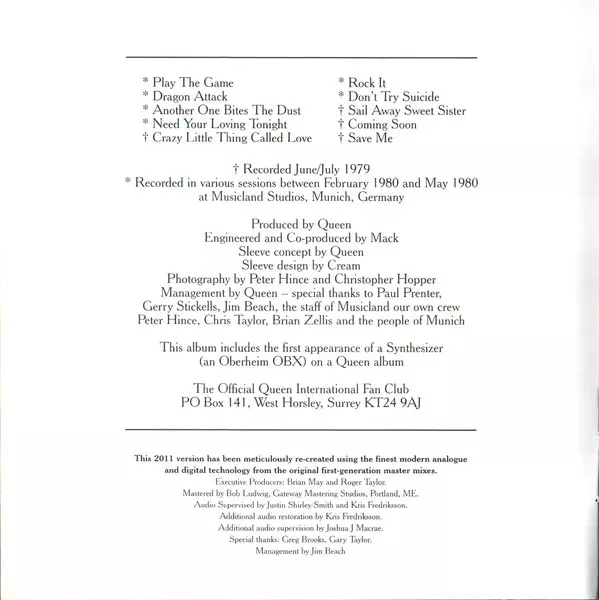 * Play The Game
* Dragon Attack
* Another One Bites The Dust
* Need Your Loving Tonight
† Crazy Little Thing Called Love

* Rock It
* Don't Try Suicide
† Sail Away Sweet Sister
† Coming Soon
† Save Me

† Recorded June/July 1979
* Recorded in various sessions between February 1980 and May 1980
at Musicland Studios, Munich, Germany

Produced by Queen
Engineered and Co-produced by Mack
Sleeve concept by Queen
Sleeve design by Cream
Photography by Peter Hince and Christopher Hopper
Management by Queen – special thanks to Paul Prenter,
Gerry Stickells, Jim Beach, the staff of Musicland our own crew
Peter Hince, Chris Taylor, Brian Zellis and the people of Munich

This album includes the first appearance of a Synthesizer
(an Oberheim OBX) on a Queen album

The Official Queen International Fan Club
PO Box 141, West Horsley, Surrey KT24 9AJ

This 2011 version has been meticulously re-created using the finest modern analogue and digital technology from the original first-generation master mixes.
Executive Producers: Brian May and Roger Taylor.
Mastered by Bob Ludwig, Gateway Mastering Studios, Portland, ME.
Audio Supervised by Justin Shirley-Smith and Kris Fredriksson.
Additional audio restoration by Kris Fredriksson.
Additional audio supervision by Joshua J Macrae.
Special thanks: Greg Brooks, Gary Taylor.
Management by Jim Beach